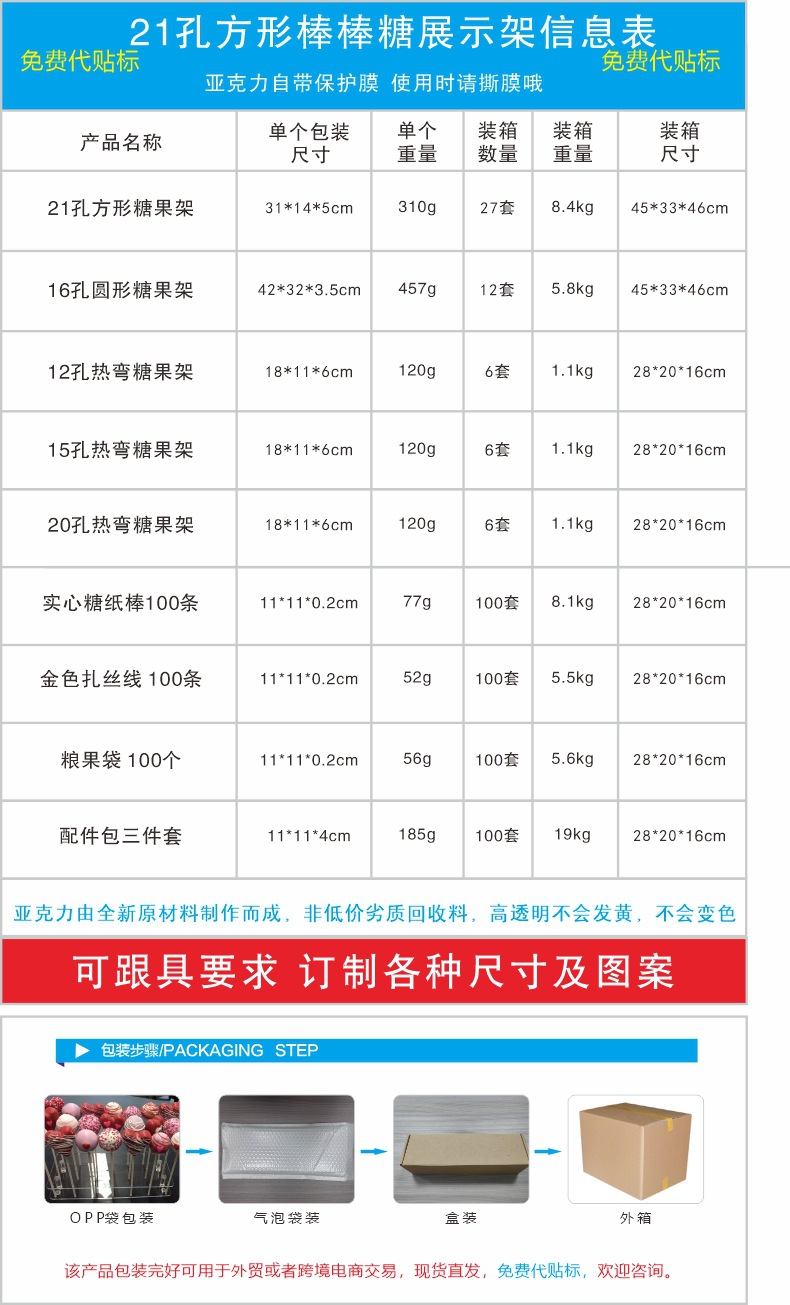 21孔方形棒棒糖展示架信息表
免费代贴标
免费代贴标
亚克力自带保护膜 使用时请撕膜哦

| 产品名称 | 单个包装尺寸 | 单个重量 | 装箱数量 | 装箱重量 | 装箱尺寸 |
|---|---|---|---|---|---|
| 21孔方形糖果架 | 31\*14\*5cm | 310g | 27套 | 8.4kg | 45\*33\*46cm |
| 16孔圆形糖果架 | 42\*32\*3.5cm | 457g | 12套 | 5.8kg | 45\*33\*46cm |
| 12孔热弯糖果架 | 18\*11\*6cm | 120g | 6套 | 1.1kg | 28\*20\*16cm |
| 15孔热弯糖果架 | 18\*11\*6cm | 120g | 6套 | 1.1kg | 28\*20\*16cm |
| 20孔热弯糖果架 | 18\*11\*6cm | 120g | 6套 | 1.1kg | 28\*20\*16cm |
| 实心糖纸棒100条 | 11\*11\*0.2cm | 77g | 100套 | 8.1kg | 28\*20\*16cm |
| 金色扎丝线 100条 | 11\*11\*0.2cm | 52g | 100套 | 5.5kg | 28\*20\*16cm |
| 粮果袋 100个 | 11\*11\*0.2cm | 56g | 100套 | 5.6kg | 28\*20\*16cm |
| 配件包三件套 | 11\*11\*4cm | 185g | 100套 | 19kg | 28\*20\*16cm |

亚克力由全新原材料制作而成，非低价劣质回收料，高透明不会发黄，不会变色

可跟具要求 订制各种尺寸及图案

包装步骤/PACKAGING STEP

OPP袋包装
气泡袋装
盒装
外箱

该产品包装完好可用于外贸或者跨境电商交易，现货直发，免费代贴标，欢迎咨询。